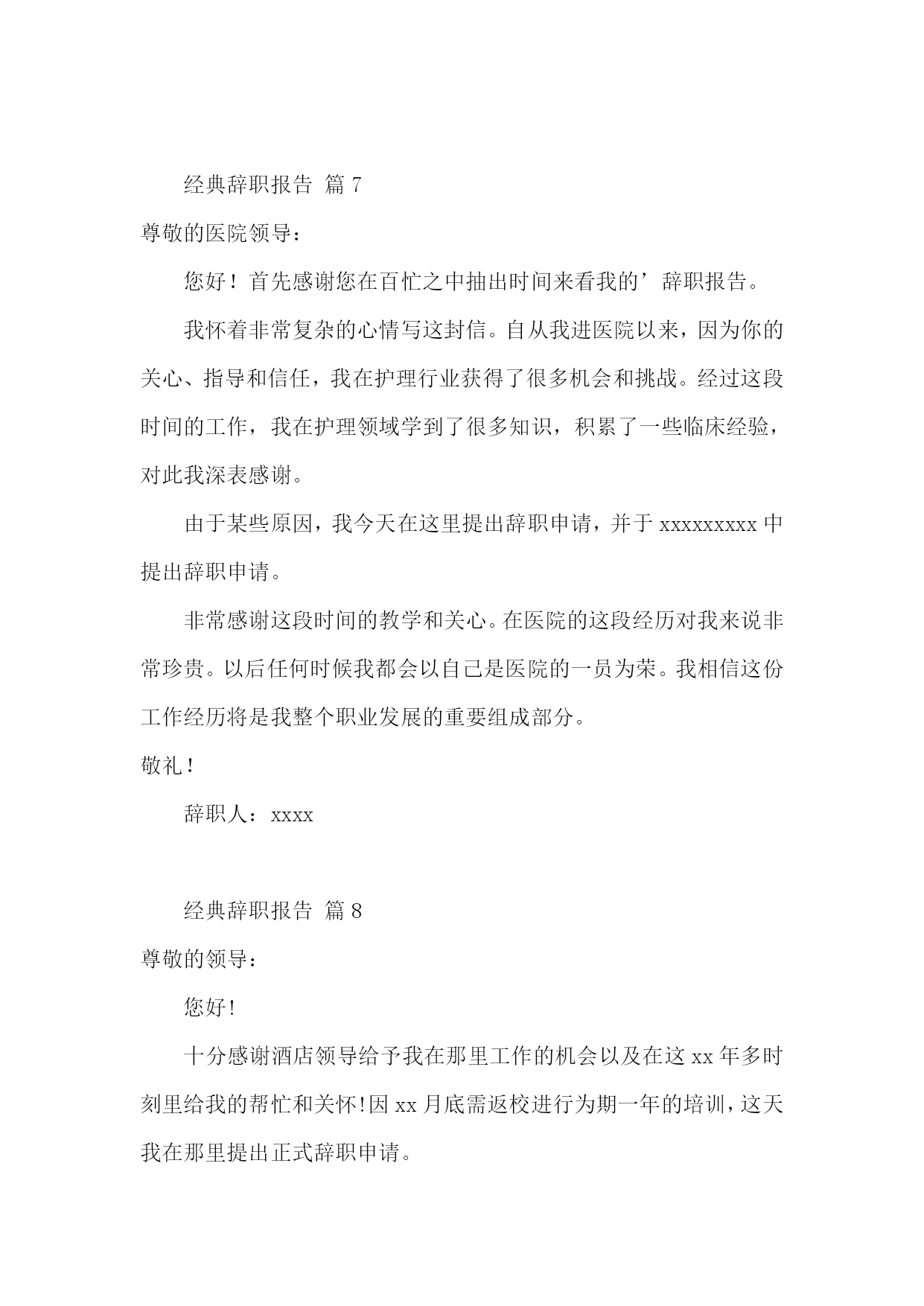 经典辞职报告 篇 7

尊敬的医院领导：

您好！首先感谢您在百忙之中抽出时间来看我的’辞职报告。

我怀着非常复杂的心情写这封信。自从我进医院以来，因为你的关心、指导和信任，我在护理行业获得了很多机会和挑战。经过这段时间的工作，我在护理领域学到了很多知识，积累了一些临床经验，对此我深表感谢。

由于某些原因，我今天在这里提出辞职申请，并于 xxxxxxxxx 中提出辞职申请。

非常感谢这段时间的教学和关心。在医院的这段经历对我来说非常珍贵。以后任何时候我都会以自己是医院的一员为荣。我相信这份工作经历将是我整个职业发展的重要组成部分。

敬礼！

辞职人：xxxx

经典辞职报告 篇 8

尊敬的领导：

您好!

十分感谢酒店领导给予我在那里工作的机会以及在这 xx 年多时刻里给我的帮忙和关怀!因 xx 月底需返校进行为期一年的培训，这天我在那里提出正式辞职申请。